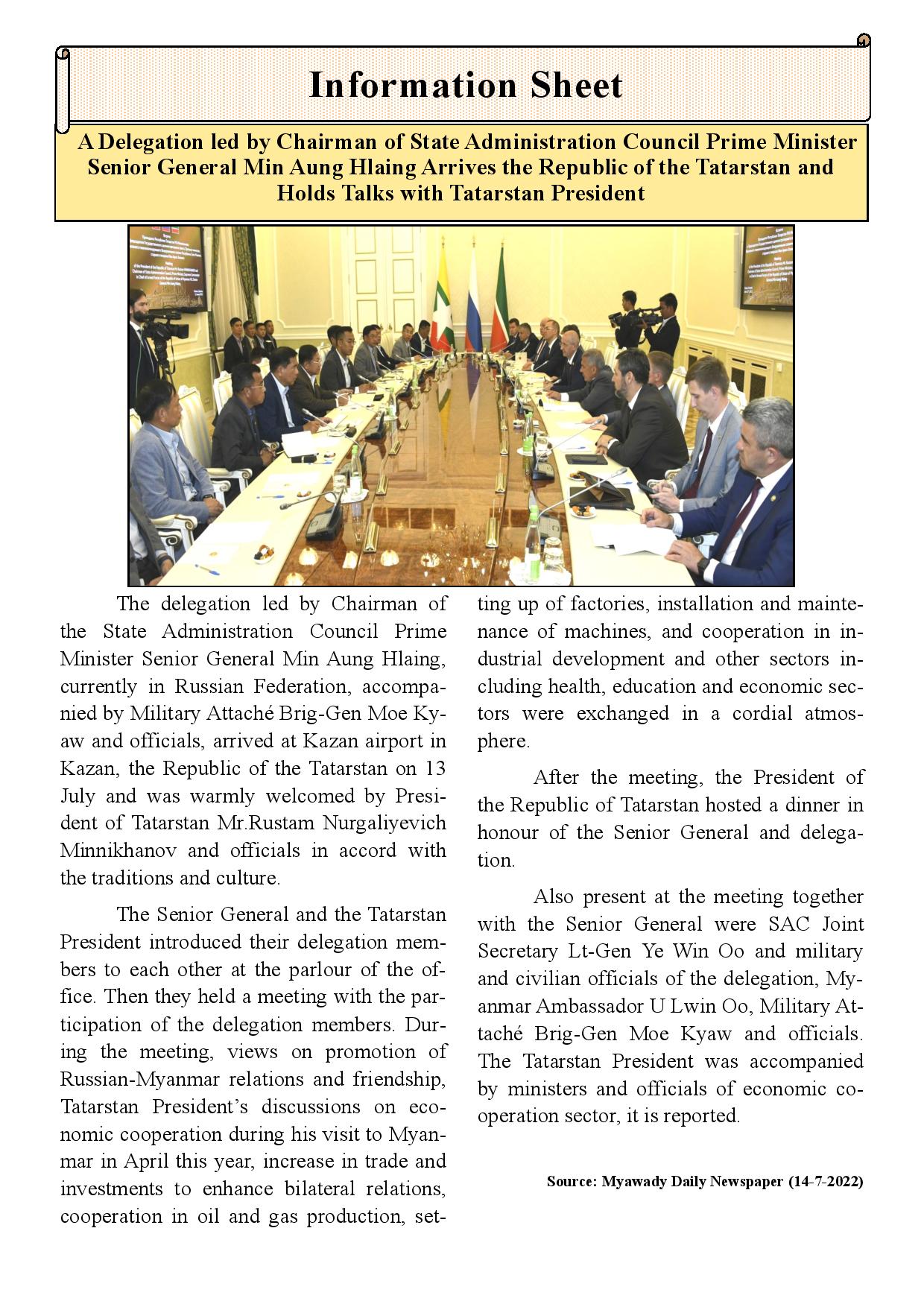 Information Sheet

A Delegation led by Chairman of State Administration Council Prime Minister Senior General Min Aung Hlaing Arrives the Republic of the Tatarstan and Holds Talks with Tatarstan President

The delegation led by Chairman of the State Administration Council Prime Minister Senior General Min Aung Hlaing, currently in Russian Federation, accompanied by Military Attaché Brig-Gen Moe Kyaw and officials, arrived at Kazan airport in Kazan, the Republic of the Tatarstan on 13 July and was warmly welcomed by President of Tatarstan Mr.Rustam Nurgaliyevich Minnikhanov and officials in accord with the traditions and culture.

The Senior General and the Tatarstan President introduced their delegation members to each other at the parlour of the office. Then they held a meeting with the participation of the delegation members. During the meeting, views on promotion of Russian-Myanmar relations and friendship, Tatarstan President's discussions on economic cooperation during his visit to Myanmar in April this year, increase in trade and investments to enhance bilateral relations, cooperation in oil and gas production, setting up of factories, installation and maintenance of machines, and cooperation in industrial development and other sectors including health, education and economic sectors were exchanged in a cordial atmosphere.

After the meeting, the President of the Republic of Tatarstan hosted a dinner in honour of the Senior General and delegation.

Also present at the meeting together with the Senior General were SAC Joint Secretary Lt-Gen Ye Win Oo and military and civilian officials of the delegation, Myanmar Ambassador U Lwin Oo, Military Attaché Brig-Gen Moe Kyaw and officials. The Tatarstan President was accompanied by ministers and officials of economic cooperation sector, it is reported.

Source: Myawady Daily Newspaper (14-7-2022)